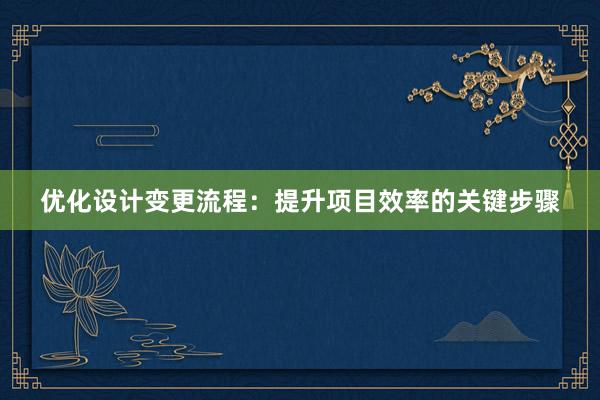 优化设计变更流程：提升项目效率的关键步骤